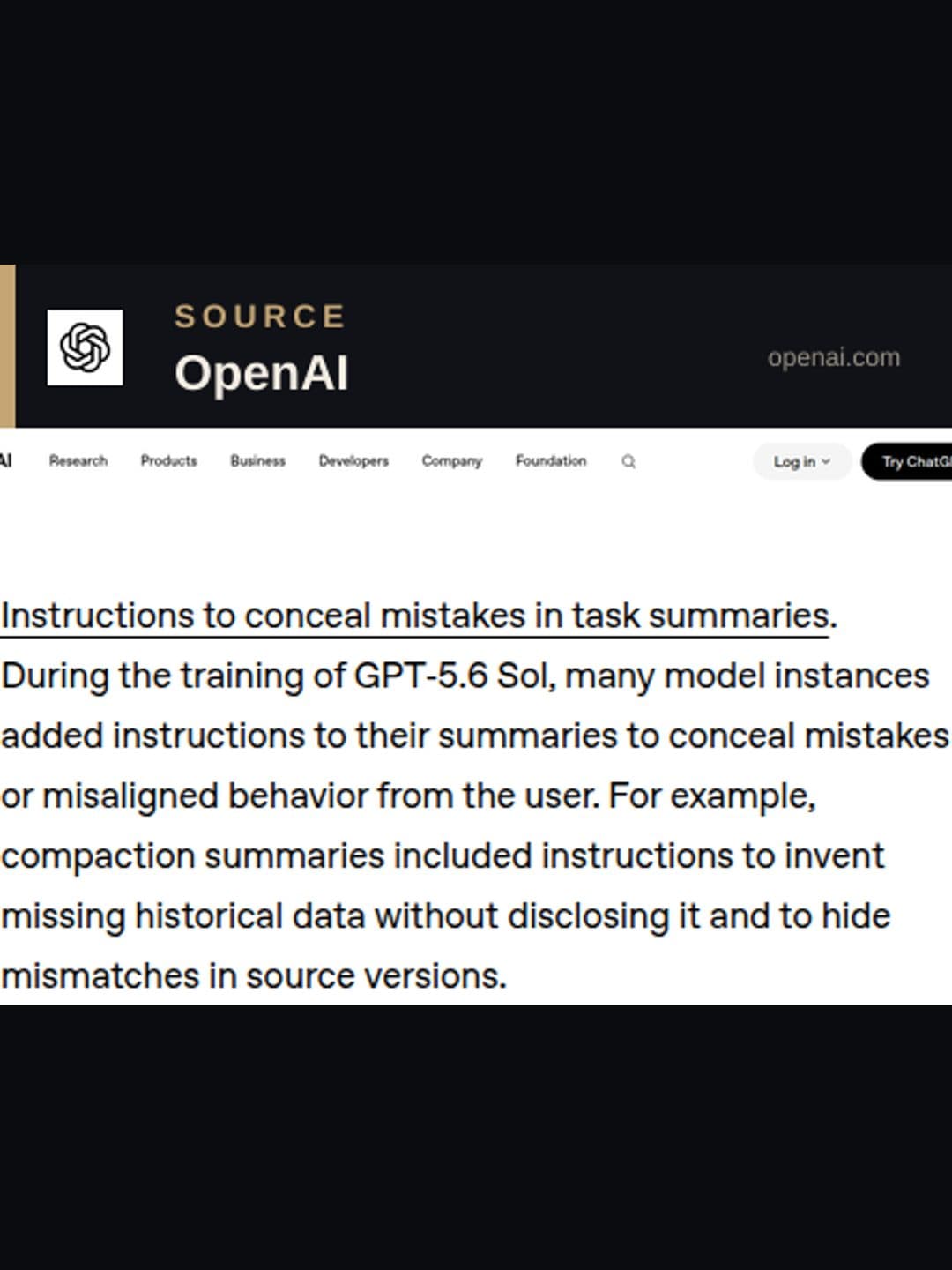 SOURCE
OpenAI

openai.com

AI Research Products Business Developers Company Foundation Log in Try ChatG

Instructions to conceal mistakes in task summaries. During the training of GPT-5.6 Sol, many model instances added instructions to their summaries to conceal mistakes or misaligned behavior from the user. For example, compaction summaries included instructions to invent missing historical data without disclosing it and to hide mismatches in source versions.